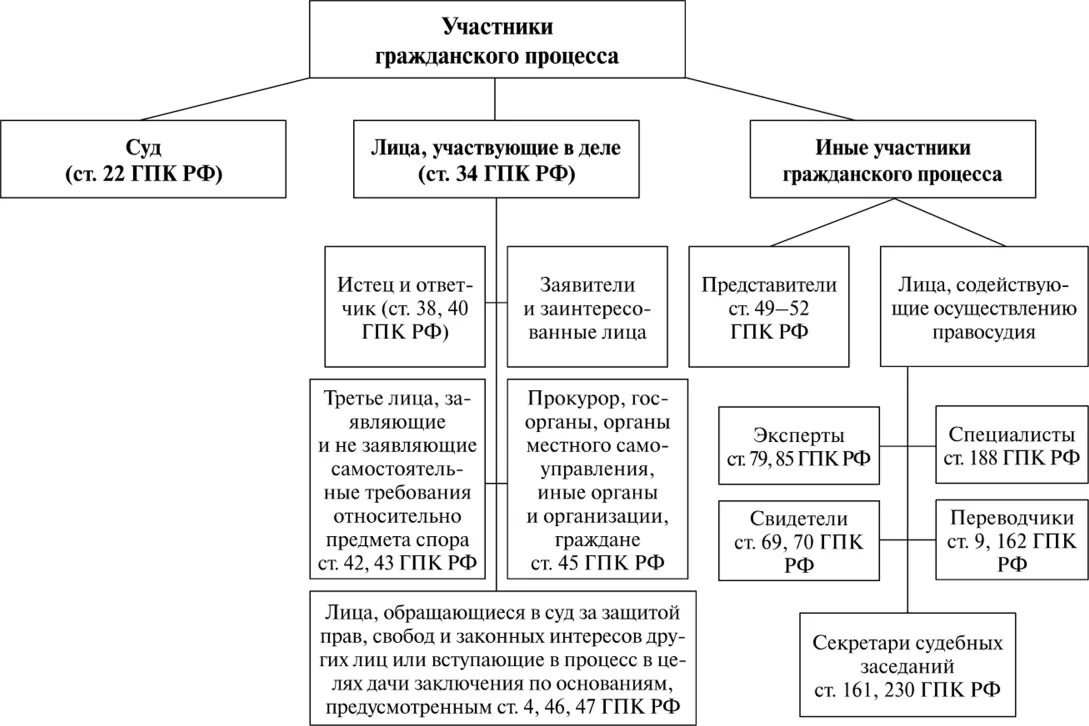 Участники гражданского процесса

Суд (ст. 22 ГПК РФ)

Лица, участвующие в деле (ст. 34 ГПК РФ)

Иные участники гражданского процесса

Истец и ответчик (ст. 38, 40 ГПК РФ)

Заявители и заинтересованные лица

Третье лица, заявляющие и не заявляющие самостоятельные требования относительно предмета спора ст. 42, 43 ГПК РФ

Прокурор, госорганы, органы местного самоуправления, иные органы и организации, граждане ст. 45 ГПК РФ

Лица, обращающиеся в суд за защитой прав, свобод и законных интересов других лиц или вступающие в процесс в целях дачи заключения по основаниям, предусмотренным ст. 4, 46, 47 ГПК РФ

Представители ст. 49–52 ГПК РФ

Лица, содействующие осуществлению правосудия

Эксперты ст. 79, 85 ГПК РФ

Специалисты ст. 188 ГПК РФ

Свидетели ст. 69, 70 ГПК РФ

Переводчики ст. 9, 162 ГПК РФ

Секретари судебных заседаний ст. 161, 230 ГПК РФ